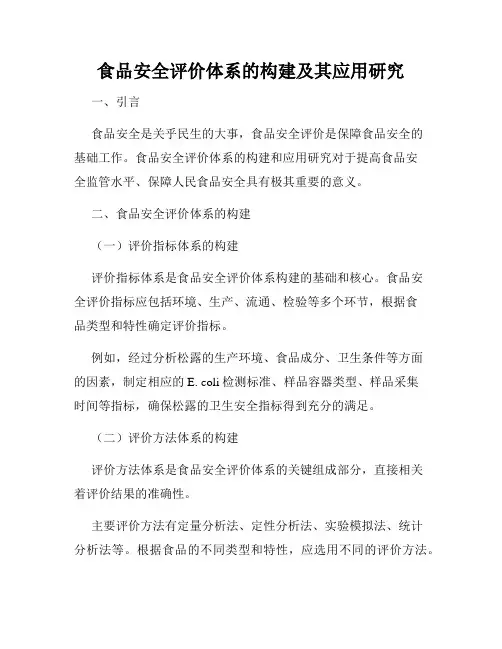 食品安全评价体系的构建及其应用研究

一、引言

食品安全是关乎民生的大事，食品安全评价是保障食品安全的基础工作。食品安全评价体系的构建和应用研究对于提高食品安全监管水平、保障人民食品安全具有极其重要的意义。

二、食品安全评价体系的构建

（一）评价指标体系的构建

评价指标体系是食品安全评价体系构建的基础和核心。食品安全评价指标应包括环境、生产、流通、检验等多个环节，根据食品类型和特性确定评价指标。

例如，经过分析松露的生产环境、食品成分、卫生条件等方面的因素，制定相应的 E. coli 检测标准、样品容器类型、样品采集时间等指标，确保松露的卫生安全指标得到充分的满足。

（二）评价方法体系的构建

评价方法体系是食品安全评价体系的关键组成部分，直接相关着评价结果的准确性。

主要评价方法有定量分析法、定性分析法、实验模拟法、统计分析法等。根据食品的不同类型和特性，应选用不同的评价方法。